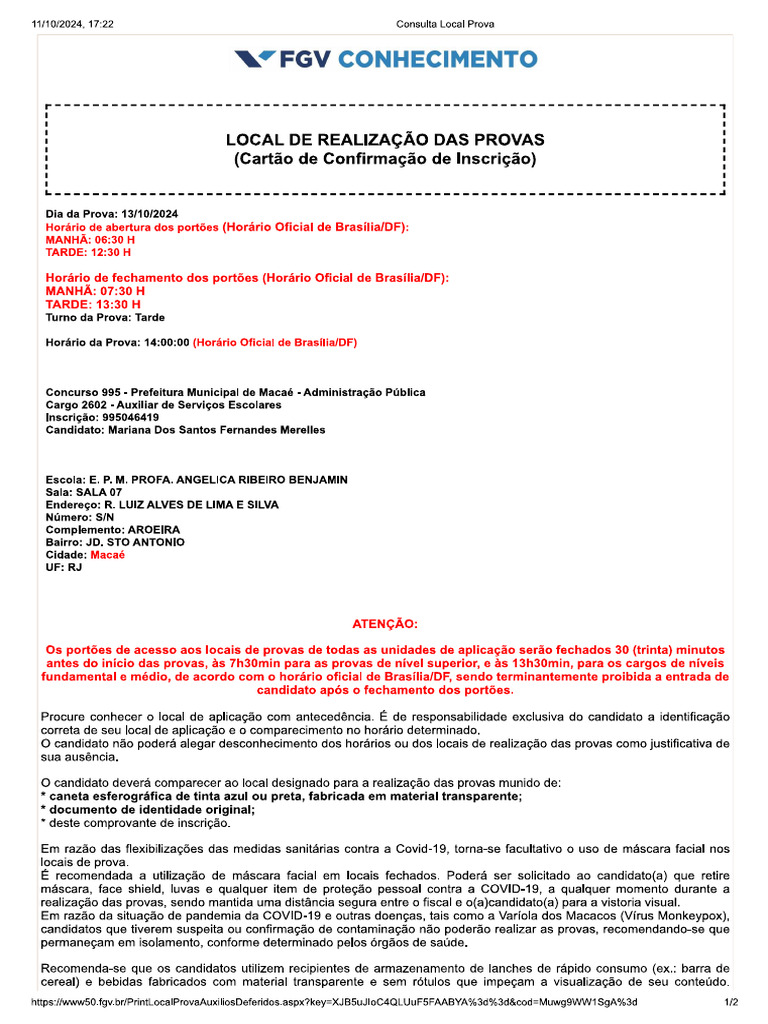 11/10/2024, 17:22 Consulta Local Prova

FGV CONHECIMENTO

LOCAL DE REALIZAÇÃO DAS PROVAS
(Cartão de Confirmação de Inscrição)

Dia da Prova: 13/10/2024
Horário de abertura dos portões (Horário Oficial de Brasília/DF):
MANHÃ: 06:30 H
TARDE: 12:30 H

Horário de fechamento dos portões (Horário Oficial de Brasília/DF):
MANHÃ: 07:30 H
TARDE: 13:30 H
Turno da Prova: Tarde

Horário da Prova: 14:00:00 (Horário Oficial de Brasília/DF)

Concurso 995 - Prefeitura Municipal de Macaé - Administração Pública
Cargo 2602 - Auxiliar de Serviços Escolares
Inscrição: 995046419
Candidato: Mariana Dos Santos Fernandes Merelles

Escola: E. P. M. PROFA. ANGELICA RIBEIRO BENJAMIN
Sala: SALA 07
Endereço: R. LUIZ ALVES DE LIMA E SILVA
Número: S/N
Complemento: AROEIRA
Bairro: JD. STO ANTONIO
Cidade: Macaé
UF: RJ

ATENÇÃO:

Os portões de acesso aos locais de provas de todas as unidades de aplicação serão fechados 30 (trinta) minutos antes do início das provas, às 7h30min para as provas de nível superior, e às 13h30min, para os cargos de níveis fundamental e médio, de acordo com o horário oficial de Brasília/DF, sendo terminantemente proibida a entrada de candidato após o fechamento dos portões.

Procure conhecer o local de aplicação com antecedência. É de responsabilidade exclusiva do candidato a identificação correta de seu local de aplicação e o comparecimento no horário determinado.
O candidato não poderá alegar desconhecimento dos horários ou dos locais de realização das provas como justificativa de sua ausência.

O candidato deverá comparecer ao local designado para a realização das provas munido de:
* caneta esferográfica de tinta azul ou preta, fabricada em material transparente;
* documento de identidade original;
* deste comprovante de inscrição.

Em razão das flexibilizações das medidas sanitárias contra a Covid-19, torna-se facultativo o uso de máscara facial nos locais de prova.
É recomendada a utilização de máscara facial em locais fechados. Poderá ser solicitado ao candidato(a) que retire máscara, face shield, luvas e qualquer item de proteção pessoal contra a COVID-19, a qualquer momento durante a realização das provas, sendo mantida uma distância segura entre o fiscal e o(a)candidato(a) para a vistoria visual.
Em razão da situação de pandemia da COVID-19 e outras doenças, tais como a Varíola dos Macacos (Vírus Monkeypox), candidatos que tiverem suspeita ou confirmação de contaminação não poderão realizar as provas, recomendando-se que permaneçam em isolamento, conforme determinado pelos órgãos de saúde.

Recomenda-se que os candidatos utilizem recipientes de armazenamento de lanches de rápido consumo (ex.: barra de cereal) e bebidas fabricados com material transparente e sem rótulos que impeçam a visualização de seu conteúdo.

https://www50.fgv.br/PrintLocalProvaAuxiliosDeferidos.aspx?key=XJB5uJloC4QLUuF5FAABYA%3d%3d&cod=Muwg9WW1SgA%3d 1/2